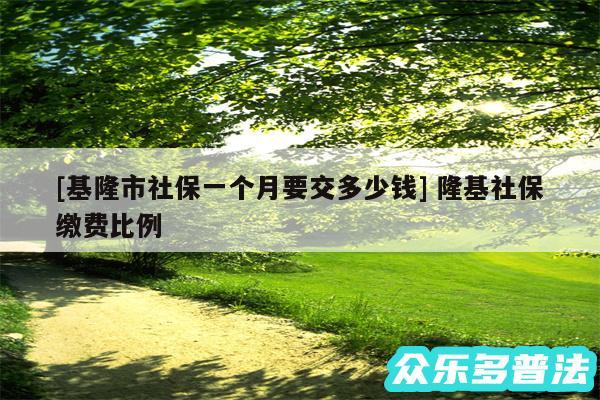 [基隆市社保一个月要交多少钱] 隆基社保缴费比例

众乐多普法